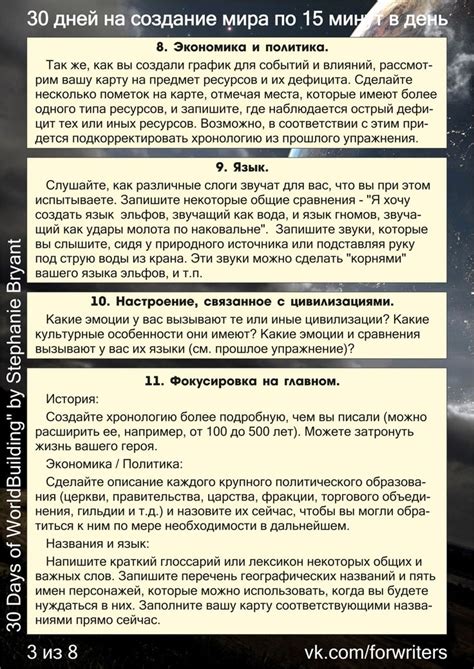 30 дней на создание мира по 15 минут в день

8. Экономика и политика.

Так же, как вы создали график для событий и влияний, рассмотрим вашу карту на предмет ресурсов и их дефицита. Сделайте несколько пометок на карте, отмечая места, которые имеют более одного типа ресурсов, и запишите, где наблюдается острый дефицит тех или иных ресурсов. Возможно, в соответствии с этим придется подкорректировать хронологию из прошлого упражнения.

9. Язык.

Слушайте, как различные слоги звучат для вас, что вы при этом испытываете. Запишите некоторые общие сравнения - "Я хочу создать язык эльфов, звучащий как вода, и язык гномов, звучащий как удары молота по наковальне". Запишите звуки, которые вы слышите, сидя у природного источника или подставляя руку под струю воды из крана. Эти звуки можно сделать "корнями" вашего языка эльфов, и т.п.

10. Настроение, связанное с цивилизациями.

Какие эмоции у вас вызывают те или иные цивилизации? Какие культурные особенности они имеют? Какие эмоции и сравнения вызывают у вас их языки (см. прошлое упражнение)?

11. Фокусировка на главном.

История:

Создайте хронологию более подробную, чем вы писали (можно расширить ее, например, от 100 до 500 лет). Можете затронуть жизнь вашего героя.

Экономика / Политика:

Сделайте описание каждого крупного политического образования (церкви, правительства, царства, фракции, торгового объединения, гильдии и т.д.) и назовите их сейчас, чтобы вы могли обратиться к ним по мере необходимости в дальнейшем.

Названия и язык:

Напишите краткий глоссарий или лексикон некоторых общих и важных слов. Запишите перечень географических названий и пять имен персонажей, которые можно использовать, когда вы будете нуждаться в них. Заполните вашу карту соответствующими названиями прямо сейчас.

30 Days of WorldBuilding" by Stephanie Bryant

3 из 8

vk.com/forwriters